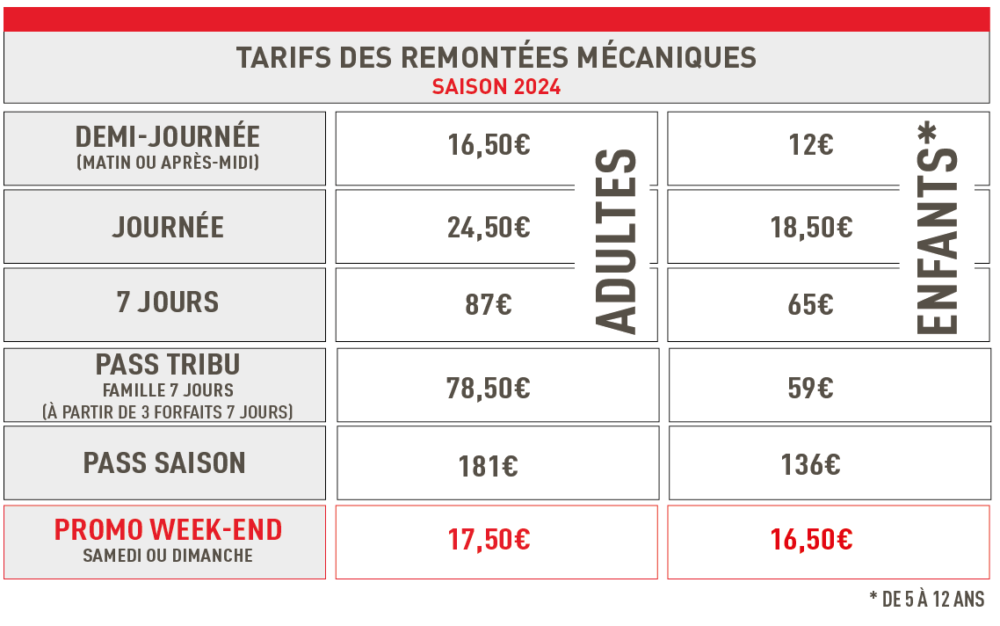 TARIFS DES REMONTÉES MÉCANIQUES
SAISON 2024

|  | ADULTES | ENFANTS* |
|---|---|---|
| DEMI-JOURNÉE (MATIN OU APRÈS-MIDI) | 16,50€ | 12€ |
| JOURNÉE | 24,50€ | 18,50€ |
| 7 JOURS | 87€ | 65€ |
| PASS TRIBU FAMILLE 7 JOURS (À PARTIR DE 3 FORFAITS 7 JOURS) | 78,50€ | 59€ |
| PASS SAISON | 181€ | 136€ |
| PROMO WEEK-END SAMEDI OU DIMANCHE | 17,50€ | 16,50€ |

* DE 5 À 12 ANS